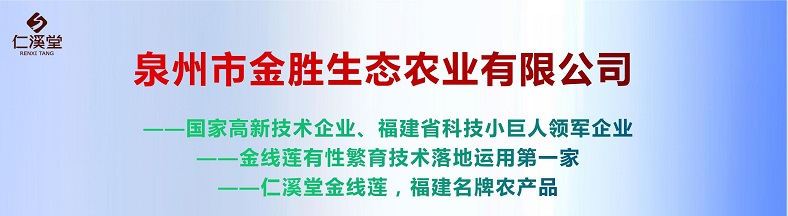 仁溪堂
RENXI TANG

泉州市金胜生态农业有限公司

——国家高新技术企业、福建省科技小巨人领军企业

——金线莲有性繁育技术落地运用第一家

——仁溪堂金线莲，福建名牌农产品